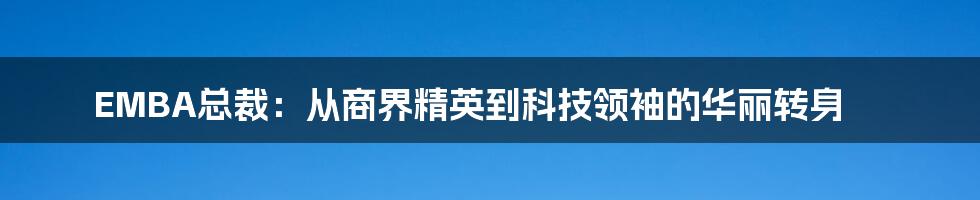 EMBA总裁：从商界精英到科技领袖的华丽转身